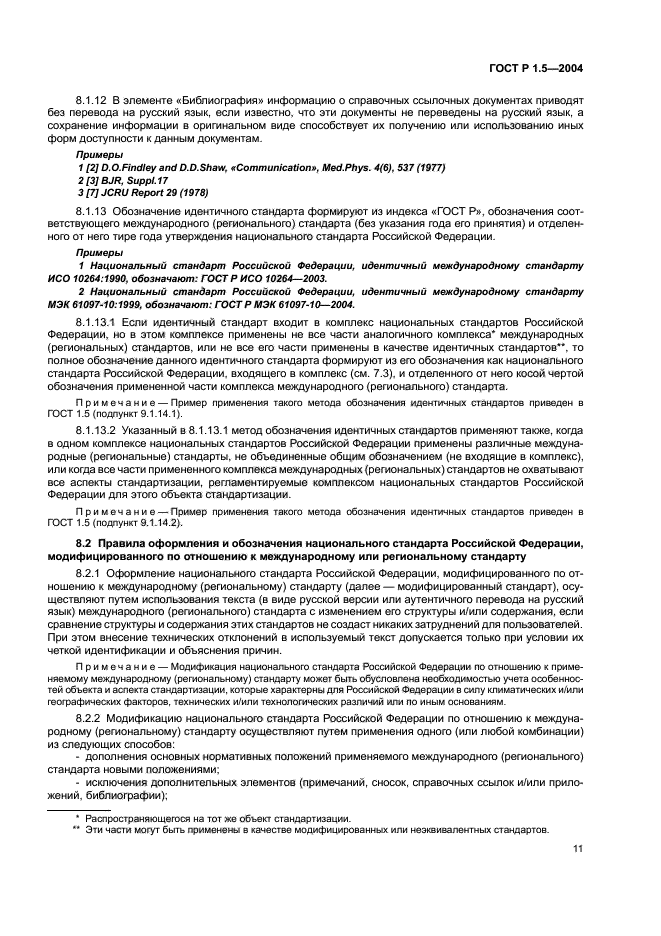 ГОСТ Р 1.5—2004

8.1.12 В элементе «Библиография» информацию о справочных ссылочных документах приводят без перевода на русский язык, если известно, что эти документы не переведены на русский язык, а сохранение информации в оригинальном виде способствует их получению или использованию иных форм доступности к данным документам.

Примеры
1 [2] D.O.Findley and D.D.Shaw, «Communication», Med.Phys. 4(6), 537 (1977)
2 [3] BJR, Suppl.17
3 [7] JCRU Report 29 (1978)

8.1.13 Обозначение идентичного стандарта формируют из индекса «ГОСТ Р», обозначения соответствующего международного (регионального) стандарта (без указания года его принятия) и отделенного от него тире года утверждения национального стандарта Российской Федерации.

Примеры
1 Национальный стандарт Российской Федерации, идентичный международному стандарту ИСО 10264:1990, обозначают: ГОСТ Р ИСО 10264—2003.
2 Национальный стандарт Российской Федерации, идентичный международному стандарту МЭК 61097-10:1999, обозначают: ГОСТ Р МЭК 61097-10—2004.

8.1.13.1 Если идентичный стандарт входит в комплекс национальных стандартов Российской Федерации, но в этом комплексе применены не все части аналогичного комплекса* международных (региональных) стандартов, или не все его части применены в качестве идентичных стандартов**, то полное обозначение данного идентичного стандарта формируют из его обозначения как национального стандарта Российской Федерации, входящего в комплекс (см. 7.3), и отделенного от него косой чертой обозначения примененной части комплекса международного (регионального) стандарта.

Примечание — Пример применения такого метода обозначения идентичных стандартов приведен в ГОСТ 1.5 (подпункт 9.1.14.1).

8.1.13.2 Указанный в 8.1.13.1 метод обозначения идентичных стандартов применяют также, когда в одном комплексе национальных стандартов Российской Федерации применены различные международные (региональные) стандарты, не объединенные общим обозначением (не входящие в комплекс), или когда все части примененного комплекса международных (региональных) стандартов не охватывают все аспекты стандартизации, регламентируемые комплексом национальных стандартов Российской Федерации для этого объекта стандартизации.

Примечание — Пример применения такого метода обозначения идентичных стандартов приведен в ГОСТ 1.5 (подпункт 9.1.14.2).

8.2 Правила оформления и обозначения национального стандарта Российской Федерации, модифицированного по отношению к международному или региональному стандарту

8.2.1 Оформление национального стандарта Российской Федерации, модифицированного по отношению к международному (региональному) стандарту (далее — модифицированный стандарт), осуществляют путем использования текста (в виде русской версии или аутентичного перевода на русский язык) международного (регионального) стандарта с изменением его структуры и/или содержания, если сравнение структуры и содержания этих стандартов не создаст никаких затруднений для пользователей. При этом внесение технических отклонений в используемый текст допускается только при условии их четкой идентификации и объяснения причин.

Примечание — Модификация национального стандарта Российской Федерации по отношению к применяемому международному (региональному) стандарту может быть обусловлена необходимостью учета особенностей объекта и аспекта стандартизации, которые характерны для Российской Федерации в силу климатических и/или географических факторов, технических и/или технологических различий или по иным основаниям.

8.2.2 Модификацию национального стандарта Российской Федерации по отношению к международному (региональному) стандарту осуществляют путем применения одного (или любой комбинации) из следующих способов:
- дополнения основных нормативных положений применяемого международного (регионального) стандарта новыми положениями;
- исключения дополнительных элементов (примечаний, сносок, справочных ссылок и/или приложений, библиографии);

* Распространяющегося на тот же объект стандартизации.
** Эти части могут быть применены в качестве модифицированных или неэквивалентных стандартов.

11